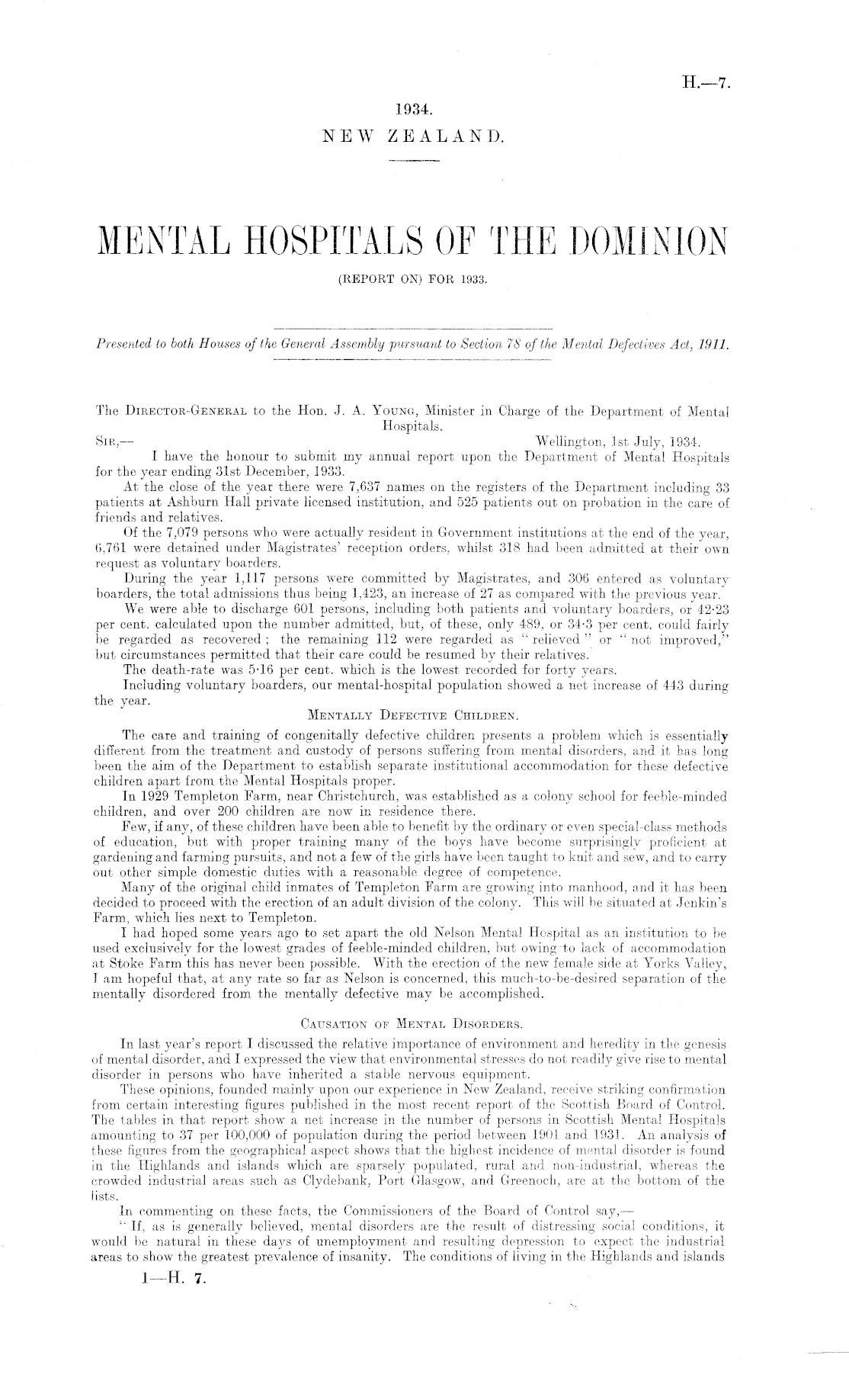 H.—7.

1934.
NEW ZEALAND.

MENTAL HOSPITALS OF THE DOMINION
(REPORT ON) FOR 1933.

Presented to both Houses of the General Assembly pursuant to Section 78 of the Mental Defectives Act, 1911.

The Director-General to the Hon. J. A. Young, Minister in Charge of the Department of Mental Hospitals.

Sir,— Wellington, 1st July, 1934.

I have the honour to submit my annual report upon the Department of Mental Hospitals for the year ending 31st December, 1933.

At the close of the year there were 7,637 names on the registers of the Department including 33 patients at Ashburn Hall private licensed institution, and 525 patients out on probation in the care of friends and relatives.

Of the 7,079 persons who were actually resident in Government institutions at the end of the year, 6,761 were detained under Magistrates' reception orders, whilst 318 had been admitted at their own request as voluntary boarders.

During the year 1,117 persons were committed by Magistrates, and 306 entered as voluntary boarders, the total admissions thus being 1,423, an increase of 27 as compared with the previous year.

We were able to discharge 601 persons, including both patients and voluntary boarders, or 42·23 per cent. calculated upon the number admitted, but, of these, only 489, or 34·3 per cent. could fairly be regarded as recovered; the remaining 112 were regarded as "relieved" or "not improved," but circumstances permitted that their care could be resumed by their relatives.

The death-rate was 5·16 per cent. which is the lowest recorded for forty years.

Including voluntary boarders, our mental-hospital population showed a net increase of 443 during the year.

Mentally Defective Children.

The care and training of congenitally defective children presents a problem which is essentially different from the treatment and custody of persons suffering from mental disorders, and it has long been the aim of the Department to establish separate institutional accommodation for these defective children apart from the Mental Hospitals proper.

In 1929 Templeton Farm, near Christchurch, was established as a colony school for feeble-minded children, and over 200 children are now in residence there.

Few, if any, of these children have been able to benefit by the ordinary or even special-class methods of education, but with proper training many of the boys have become surprisingly proficient at gardening and farming pursuits, and not a few of the girls have been taught to knit and sew, and to carry out other simple domestic duties with a reasonable degree of competence.

Many of the original child inmates of Templeton Farm are growing into manhood, and it has been decided to proceed with the erection of an adult division of the colony. This will be situated at Jenkin's Farm, which lies next to Templeton.

I had hoped some years ago to set apart the old Nelson Mental Hospital as an institution to be used exclusively for the lowest grades of feeble-minded children, but owing to lack of accommodation at Stoke Farm this has never been possible. With the erection of the new female side at Yorks Valley, I am hopeful that, at any rate so far as Nelson is concerned, this much-to-be-desired separation of the mentally disordered from the mentally defective may be accomplished.

Causation of Mental Disorders.

In last year's report I discussed the relative importance of environment and heredity in the genesis of mental disorder, and I expressed the view that environmental stresses do not readily give rise to mental disorder in persons who have inherited a stable nervous equipment.

These opinions, founded mainly upon our experience in New Zealand, receive striking confirmation from certain interesting figures published in the most recent report of the Scottish Board of Control. The tables in that report show a net increase in the number of persons in Scottish Mental Hospitals amounting to 37 per 100,000 of population during the period between 1901 and 1931. An analysis of these figures from the geographical aspect shows that the highest incidence of mental disorder is found in the Highlands and islands which are sparsely populated, rural and non-industrial, whereas the crowded industrial areas such as Clydebank, Port Glasgow, and Greenoch, are at the bottom of the lists.

In commenting on these facts, the Commissioners of the Board of Control say,—

"If, as is generally believed, mental disorders are the result of distressing social conditions, it would be natural in these days of unemployment and resulting depression to expect the industrial areas to show the greatest prevalence of insanity. The conditions of living in the Highlands and islands

1—H. 7.